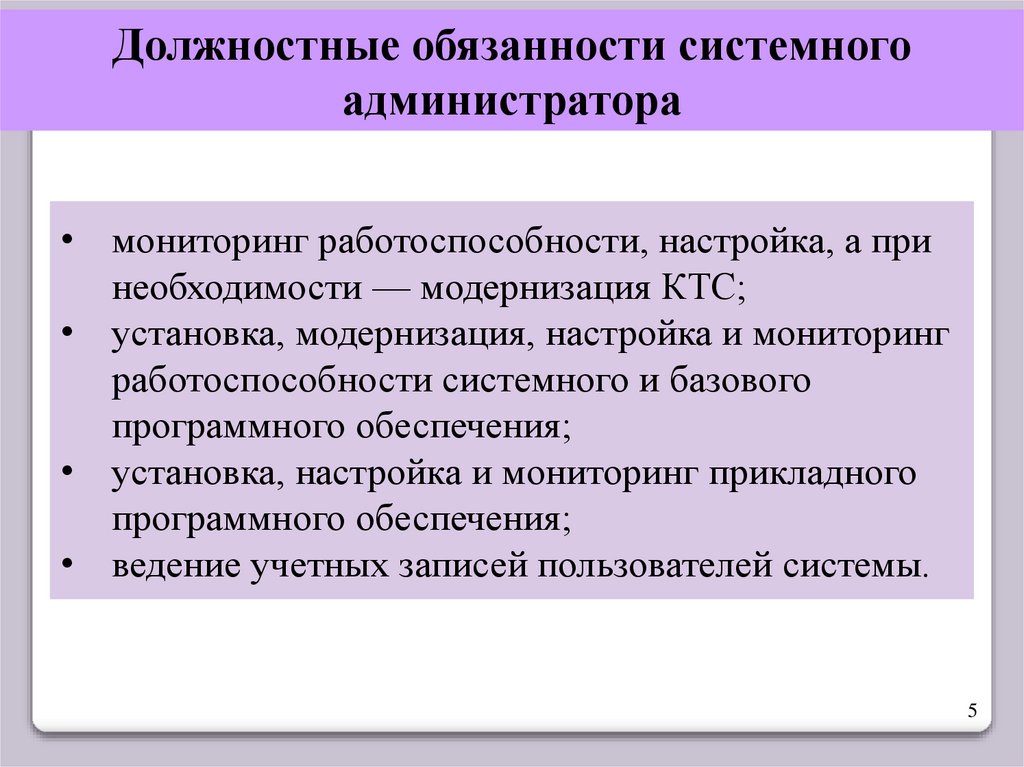 Должностные обязанности системного администратора

• мониторинг работоспособности, настройка, а при необходимости — модернизация КТС;
• установка, модернизация, настройка и мониторинг работоспособности системного и базового программного обеспечения;
• установка, настройка и мониторинг прикладного программного обеспечения;
• ведение учетных записей пользователей системы.

5